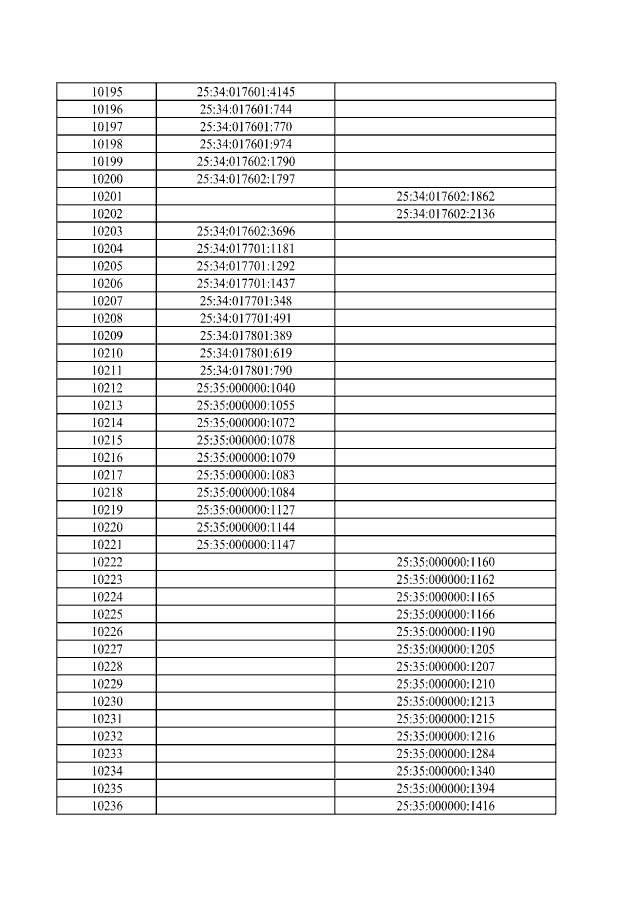 | | | |
|---|---|---|
| 10195 | 25:34:017601:4145 | |
| 10196 | 25:34:017601:744 | |
| 10197 | 25:34:017601:770 | |
| 10198 | 25:34:017601:974 | |
| 10199 | 25:34:017602:1790 | |
| 10200 | 25:34:017602:1797 | |
| 10201 | | 25:34:017602:1862 |
| 10202 | | 25:34:017602:2136 |
| 10203 | 25:34:017602:3696 | |
| 10204 | 25:34:017701:1181 | |
| 10205 | 25:34:017701:1292 | |
| 10206 | 25:34:017701:1437 | |
| 10207 | 25:34:017701:348 | |
| 10208 | 25:34:017701:491 | |
| 10209 | 25:34:017801:389 | |
| 10210 | 25:34:017801:619 | |
| 10211 | 25:34:017801:790 | |
| 10212 | 25:35:000000:1040 | |
| 10213 | 25:35:000000:1055 | |
| 10214 | 25:35:000000:1072 | |
| 10215 | 25:35:000000:1078 | |
| 10216 | 25:35:000000:1079 | |
| 10217 | 25:35:000000:1083 | |
| 10218 | 25:35:000000:1084 | |
| 10219 | 25:35:000000:1127 | |
| 10220 | 25:35:000000:1144 | |
| 10221 | 25:35:000000:1147 | |
| 10222 | | 25:35:000000:1160 |
| 10223 | | 25:35:000000:1162 |
| 10224 | | 25:35:000000:1165 |
| 10225 | | 25:35:000000:1166 |
| 10226 | | 25:35:000000:1190 |
| 10227 | | 25:35:000000:1205 |
| 10228 | | 25:35:000000:1207 |
| 10229 | | 25:35:000000:1210 |
| 10230 | | 25:35:000000:1213 |
| 10231 | | 25:35:000000:1215 |
| 10232 | | 25:35:000000:1216 |
| 10233 | | 25:35:000000:1284 |
| 10234 | | 25:35:000000:1340 |
| 10235 | | 25:35:000000:1394 |
| 10236 | | 25:35:000000:1416 |